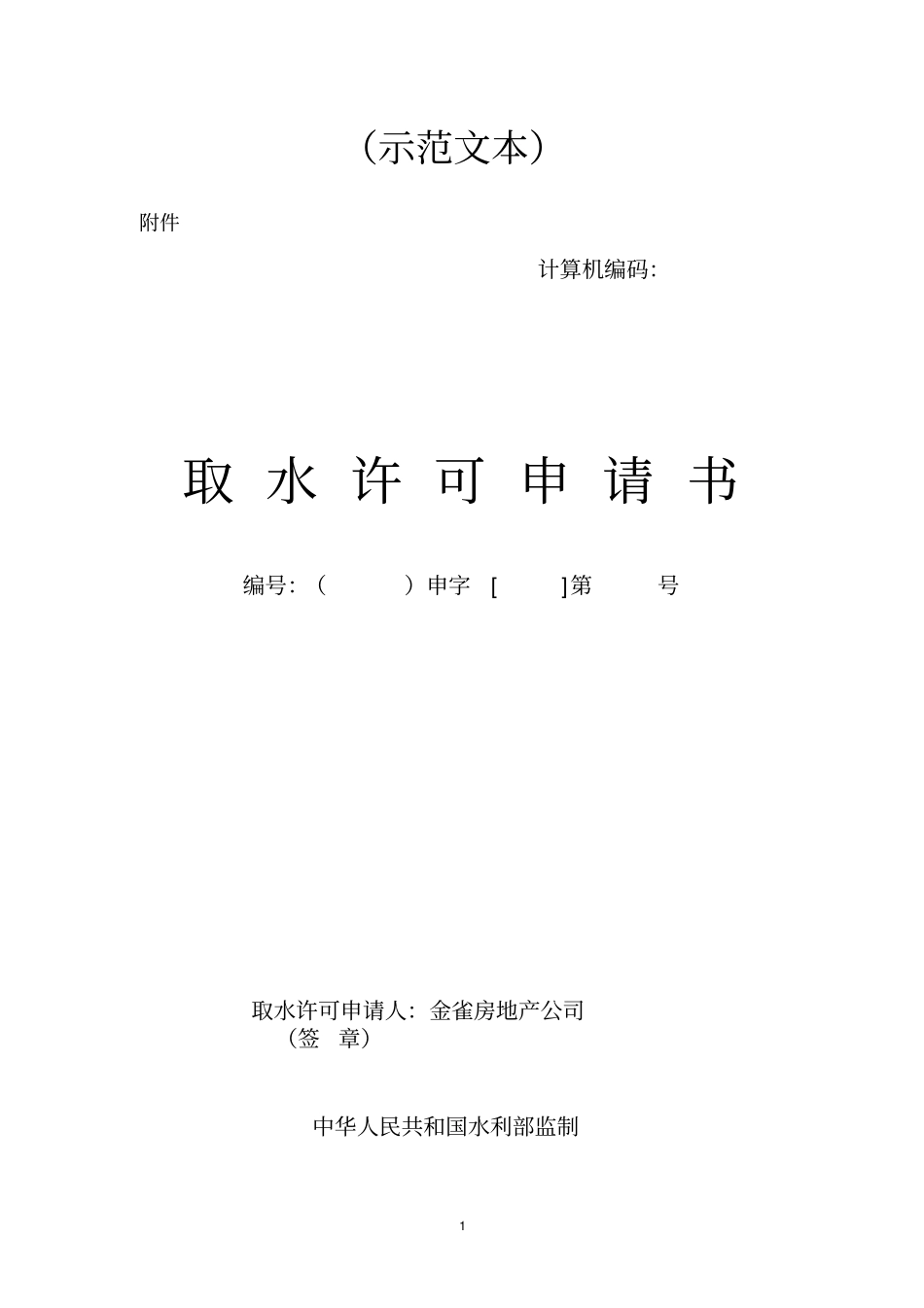 （示范文本）

附件

计算机编码:

取 水 许 可 申 请 书

编号:（ ）申字 [ ]第 号

取水许可申请人：金雀房地产公司
（签 章）

中华人民共和国水利部监制

1